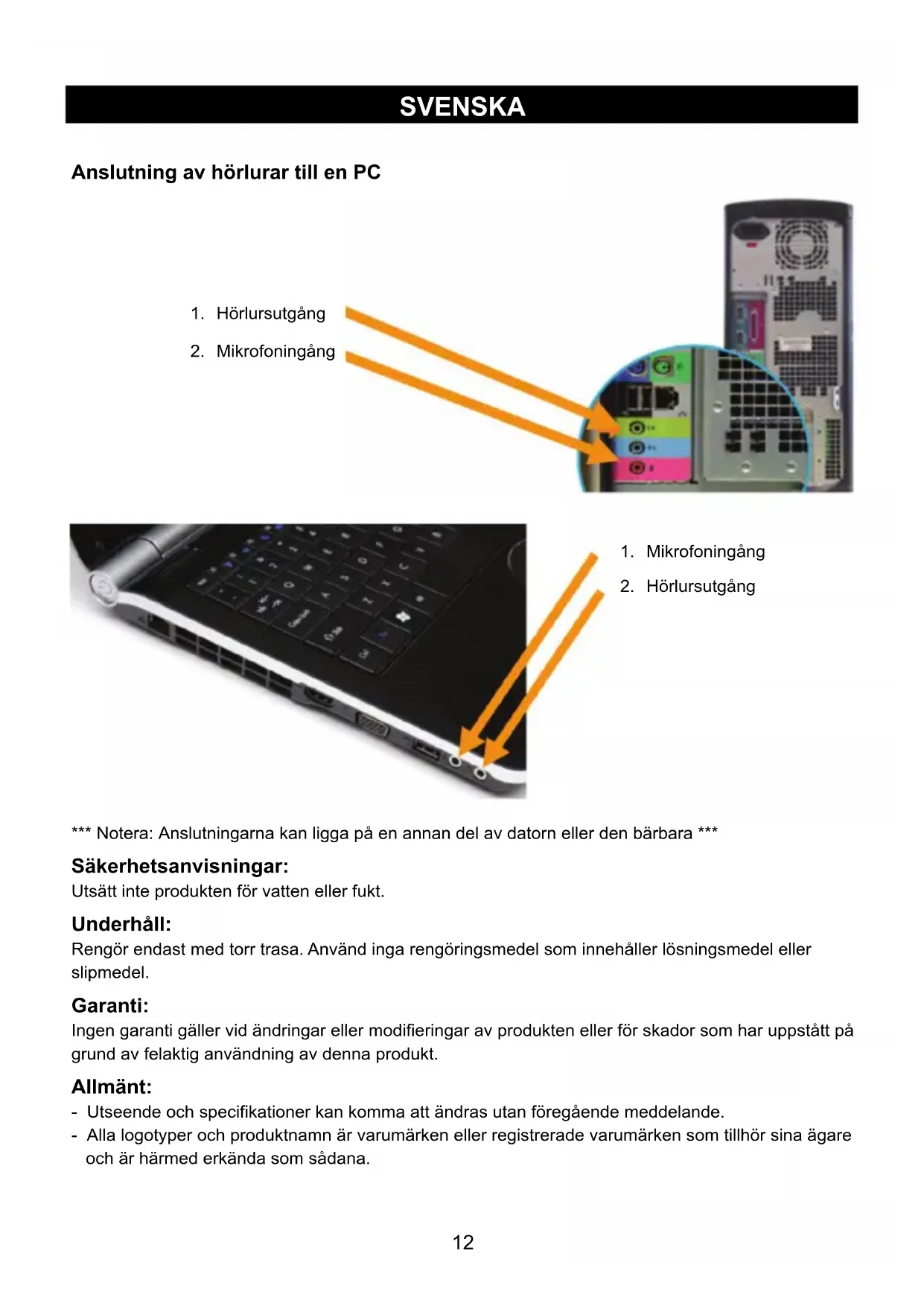 SVENSKA

Anslutning av hörlurar till en PC

1. Hörlursutgång
2. Mikrofoningång

1. Mikrofoningång
2. Hörlursutgång

*** Notera: Anslutningarna kan ligga på en annan del av datorn eller den bärbara ***

Säkerhetsanvisningar:
Utsätt inte produkten för vatten eller fukt.

Underhåll:
Rengör endast med torr trasa. Använd inga rengöringsmedel som innehåller lösningsmedel eller slipmedel.

Garanti:
Ingen garanti gäller vid ändringar eller modifieringar av produkten eller för skador som har uppstått på grund av felaktig användning av denna produkt.

Allmänt:
- Utseende och specifikationer kan komma att ändras utan föregående meddelande.
- Alla logotyper och produktnamn är varumärken eller registrerade varumärken som tillhör sina ägare och är härmed erkända som sådana.

12